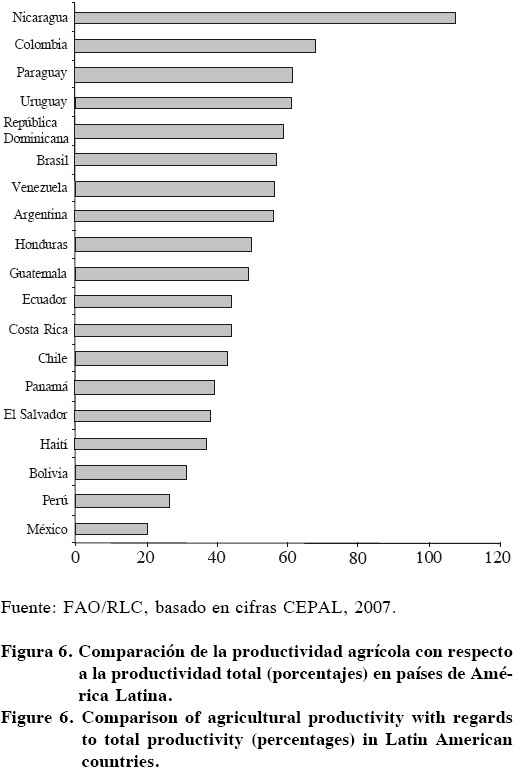 Nicaragua
Colombia
Paraguay
Uruguay
República Dominicana
Brasil
Venezuela
Argentina
Honduras
Guatemala
Ecuador
Costa Rica
Chile
Panamá
El Salvador
Haití
Bolivia
Perú
México

0 20 40 60 80 100 120

Fuente: FAO/RLC, basado en cifras CEPAL, 2007.

Figura 6. Comparación de la productividad agrícola con respecto a la productividad total (porcentajes) en países de América Latina.
Figure 6. Comparison of agricultural productivity with regards to total productivity (percentages) in Latin American countries.